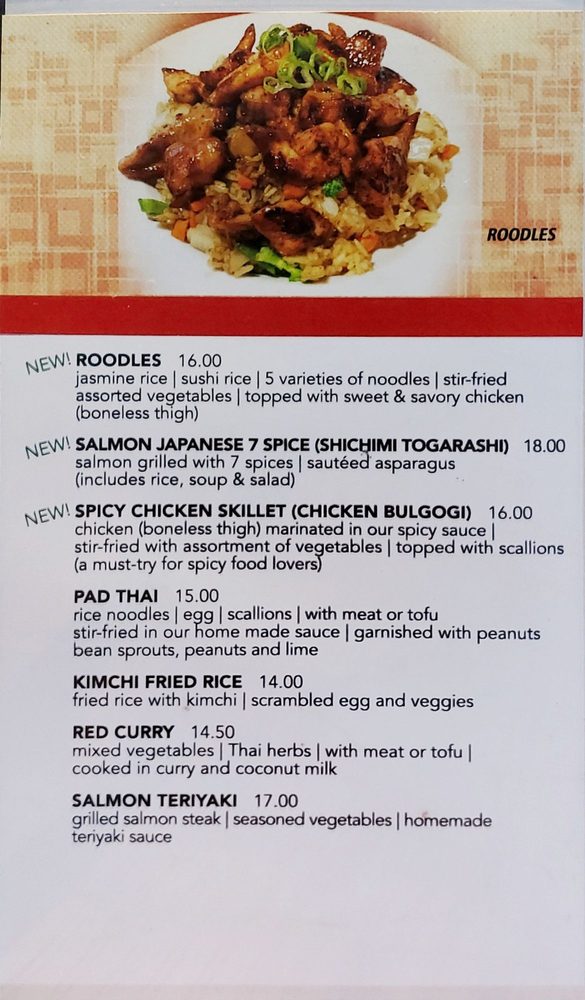 ROODLES

NEW! ROODLES 16.00
jasmine rice | sushi rice | 5 varieties of noodles | stir-fried assorted vegetables | topped with sweet & savory chicken (boneless thigh)

NEW! SALMON JAPANESE 7 SPICE (SHICHIMI TOGARASHI) 18.00
salmon grilled with 7 spices | sautéed asparagus (includes rice, soup & salad)

NEW! SPICY CHICKEN SKILLET (CHICKEN BULGOGI) 16.00
chicken (boneless thigh) marinated in our spicy sauce | stir-fried with assortment of vegetables | topped with scallions (a must-try for spicy food lovers)

PAD THAI 15.00
rice noodles | egg | scallions | with meat or tofu stir-fried in our home made sauce | garnished with peanuts bean sprouts, peanuts and lime

KIMCHI FRIED RICE 14.00
fried rice with kimchi | scrambled egg and veggies

RED CURRY 14.50
mixed vegetables | Thai herbs | with meat or tofu | cooked in curry and coconut milk

SALMON TERIYAKI 17.00
grilled salmon steak | seasoned vegetables | homemade teriyaki sauce